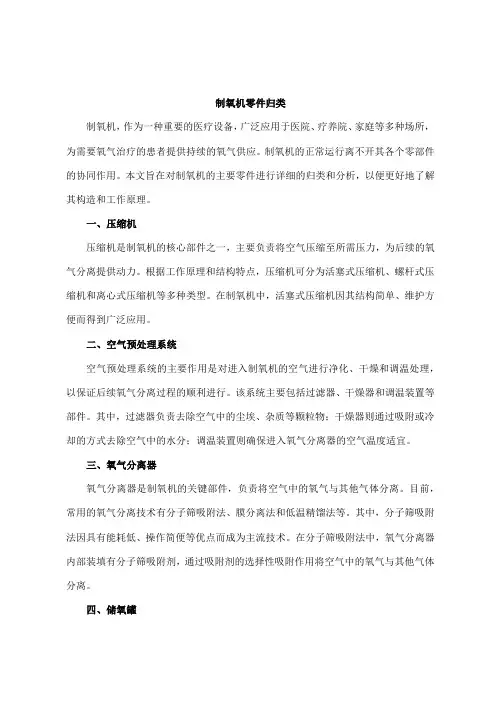 制氧机零件归类

制氧机，作为一种重要的医疗设备，广泛应用于医院、疗养院、家庭等多种场所，为需要氧气治疗的患者提供持续的氧气供应。制氧机的正常运行离不开其各个零部件的协同作用。本文旨在对制氧机的主要零件进行详细的归类和分析，以便更好地了解其构造和工作原理。

一、压缩机

压缩机是制氧机的核心部件之一，主要负责将空气压缩至所需压力，为后续的氧气分离提供动力。根据工作原理和结构特点，压缩机可分为活塞式压缩机、螺杆式压缩机和离心式压缩机等多种类型。在制氧机中，活塞式压缩机因其结构简单、维护方便而得到广泛应用。

二、空气预处理系统

空气预处理系统的主要作用是对进入制氧机的空气进行净化、干燥和调温处理，以保证后续氧气分离过程的顺利进行。该系统主要包括过滤器、干燥器和调温装置等部件。其中，过滤器负责去除空气中的尘埃、杂质等颗粒物；干燥器则通过吸附或冷却的方式去除空气中的水分；调温装置则确保进入氧气分离器的空气温度适宜。

三、氧气分离器

氧气分离器是制氧机的关键部件，负责将空气中的氧气与其他气体分离。目前，常用的氧气分离技术有分子筛吸附法、膜分离法和低温精馏法等。其中，分子筛吸附法因具有能耗低、操作简便等优点而成为主流技术。在分子筛吸附法中，氧气分离器内部装填有分子筛吸附剂，通过吸附剂的选择性吸附作用将空气中的氧气与其他气体分离。

四、储氧罐